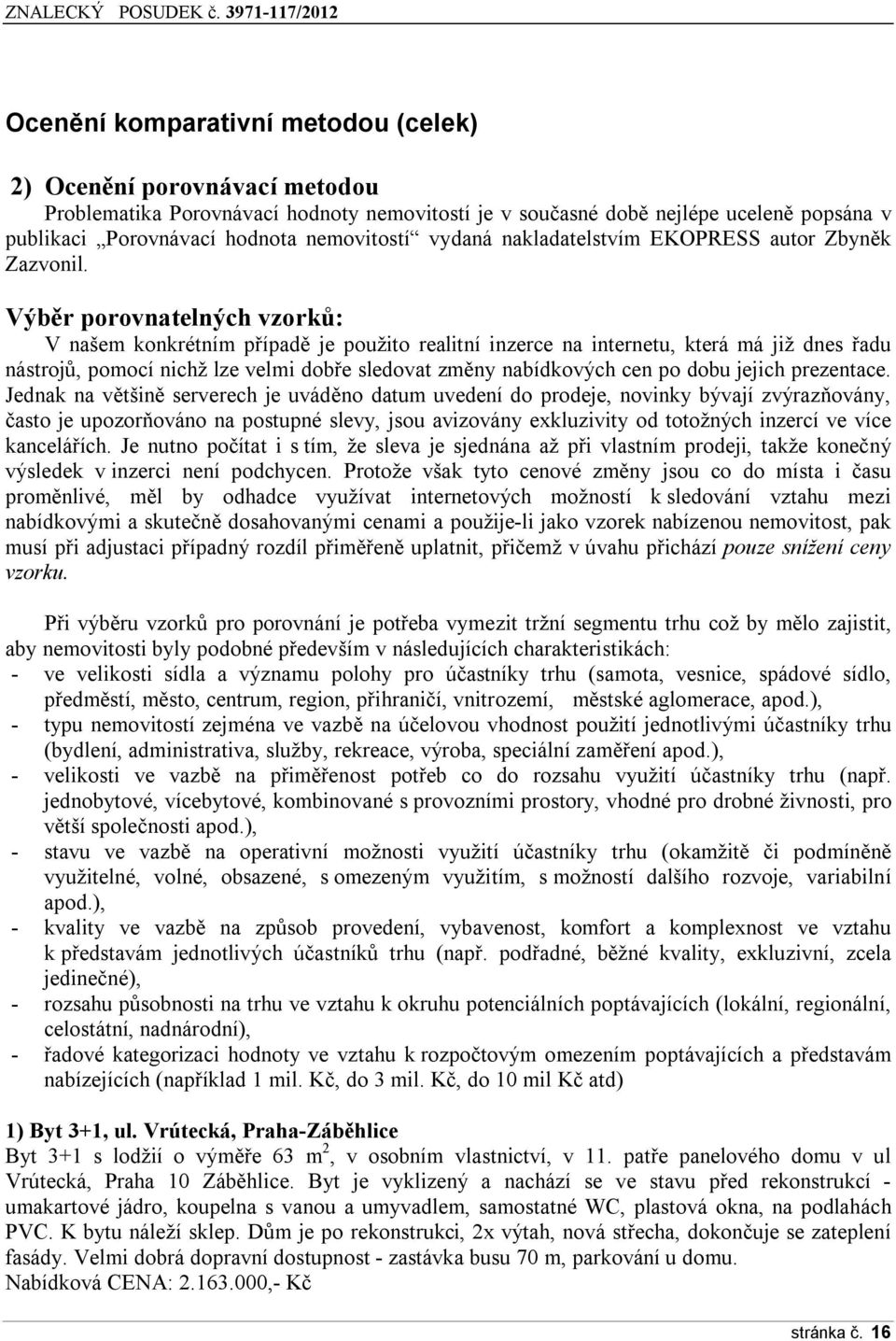 ZNALECKÝ POSUDEK č. 3971-117/2012

Ocenění komparativní metodou (celek)

2) Ocenění porovnávací metodou
Problematika Porovnávací hodnoty nemovitostí je v současné době nejlépe uceleně popsána v publikaci „Porovnávací hodnota nemovitostí“ vydaná nakladatelstvím EKOPRESS autor Zbyněk Zazvonil.

Výběr porovnatelných vzorků:
V našem konkrétním případě je použito realitní inzerce na internetu, která má již dnes řadu nástrojů, pomocí nichž lze velmi dobře sledovat změny nabídkových cen po dobu jejich prezentace. Jednak na většině serverech je uváděno datum uvedení do prodeje, novinky bývají zvýrazňovány, často je upozorňováno na postupné slevy, jsou avizovány exkluzivity od totožných inzercí ve více kancelářích. Je nutno počítat i s tím, že sleva je sjednána až při vlastním prodeji, takže konečný výsledek v inzerci není podchycen. Protože však tyto cenové změny jsou co do místa i času proměnlivé, měl by odhadce využívat internetových možností k sledování vztahu mezi nabídkovými a skutečně dosahovanými cenami a použije-li jako vzorek nabízenou nemovitost, pak musí při adjustaci případný rozdíl přiměřeně uplatnit, přičemž v úvahu přichází pouze snížení ceny vzorku.

Při výběru vzorků pro porovnání je potřeba vymezit tržní segmentu trhu což by mělo zajistit, aby nemovitosti byly podobné především v následujících charakteristikách:
- ve velikosti sídla a významu polohy pro účastníky trhu (samota, vesnice, spádové sídlo, předměstí, město, centrum, region, přihraničí, vnitrozemí, městské aglomerace, apod.),
- typu nemovitostí zejména ve vazbě na účelovou vhodnost použití jednotlivými účastníky trhu (bydlení, administrativa, služby, rekreace, výroba, speciální zaměření apod.),
- velikosti ve vazbě na přiměřenost potřeb co do rozsahu využití účastníky trhu (např. jednobytové, vícebytové, kombinované s provozními prostory, vhodné pro drobné živnosti, pro větší společnosti apod.),
- stavu ve vazbě na operativní možnosti využití účastníky trhu (okamžitě či podmíněně využitelné, volné, obsazené, s omezeným využitím, s možností dalšího rozvoje, variabilní apod.),
- kvality ve vazbě na způsob provedení, vybavenost, komfort a komplexnost ve vztahu k představám jednotlivých účastníků trhu (např. podřadné, běžné kvality, exkluzivní, zcela jedinečné),
- rozsahu působnosti na trhu ve vztahu k okruhu potenciálních poptávajících (lokální, regionální, celostátní, nadnárodní),
- řadové kategorizaci hodnoty ve vztahu k rozpočtovým omezením poptávajících a představám nabízejících (například 1 mil. Kč, do 3 mil. Kč, do 10 mil Kč atd)

1) Byt 3+1, ul. Vrútecká, Praha-Záběhlice
Byt 3+1 s lodžií o výměře 63 m$^2$, v osobním vlastnictví, v 11. patře panelového domu v ul Vrútecká, Praha 10 Záběhlice. Byt je vyklizený a nachází se ve stavu před rekonstrukcí - umakartové jádro, koupelna s vanou a umyvadlem, samostatné WC, plastová okna, na podlahách PVC. K bytu náleží sklep. Dům je po rekonstrukci, 2x výtah, nová střecha, dokončuje se zateplení fasády. Velmi dobrá dopravní dostupnost - zastávka busu 70 m, parkování u domu.
Nabídková CENA: 2.163.000,- Kč

stránka č. 16